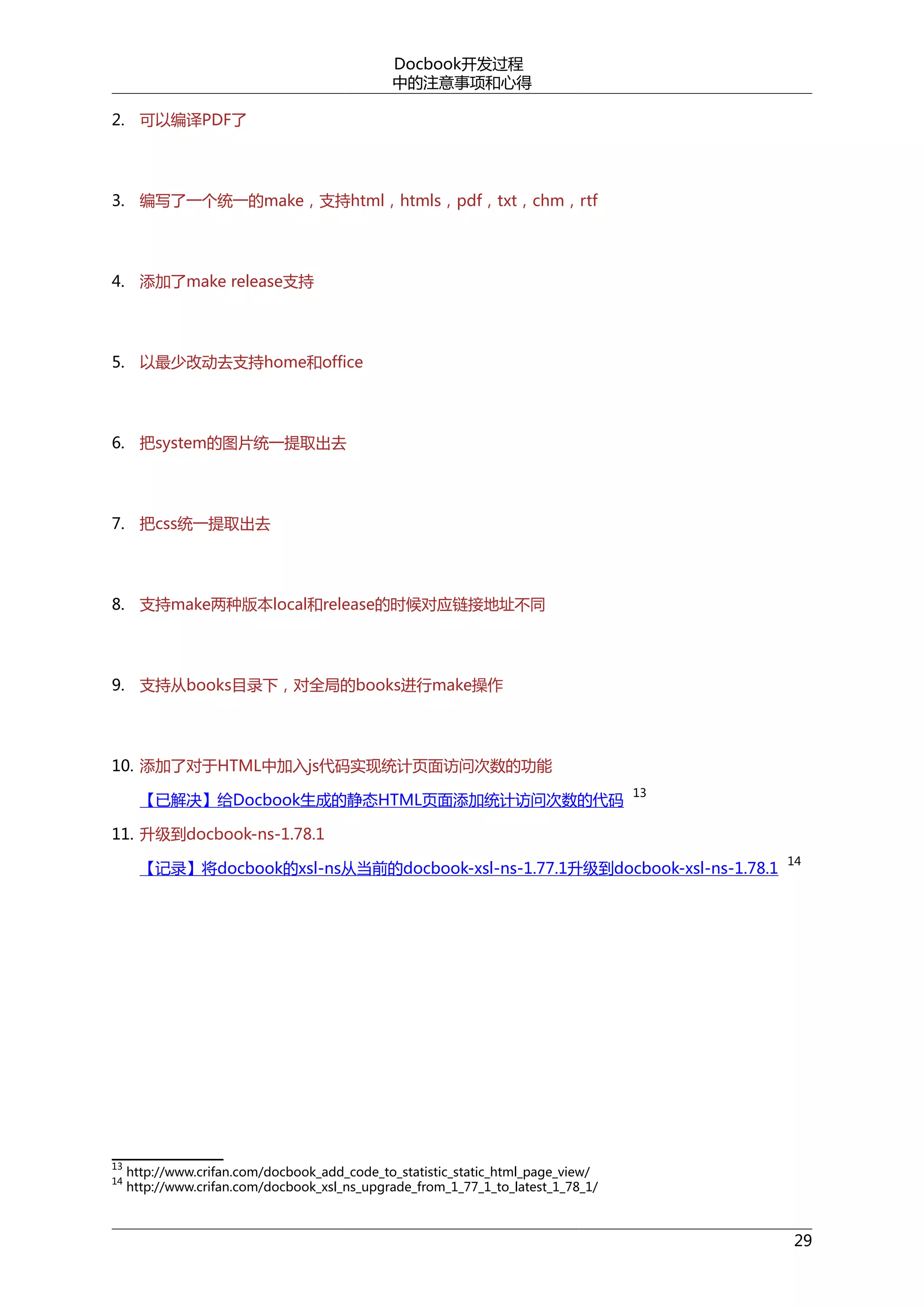 Docbook开发过程
中的注意事项和心得

2. 可以编译PDF了

3. 编写了一个统一的make，支持html，htmls，pdf，txt，chm，rtf

4. 添加了make release支持

5. 以最少改动去支持home和office

6. 把system的图片统一提取出去

7. 把css统一提取出去

8. 支持make两种版本local和release的时候对应链接地址不同

9. 支持从books目录下，对全局的books进行make操作

10. 添加了对于HTML中加入js代码实现统计页面访问次数的功能

【已解决】给Docbook生成的静态HTML页面添加统计访问次数的代码 $^{13}$

11. 升级到docbook-ns-1.78.1

【记录】将docbook的xsl-ns从当前的docbook-xsl-ns-1.77.1升级到docbook-xsl-ns-1.78.1 $^{14}$

$^{13}$ http://www.crifan.com/docbook_add_code_to_statistic_static_html_page_view/
$^{14}$ http://www.crifan.com/docbook_xsl_ns_upgrade_from_1_77_1_to_latest_1_78_1/

29